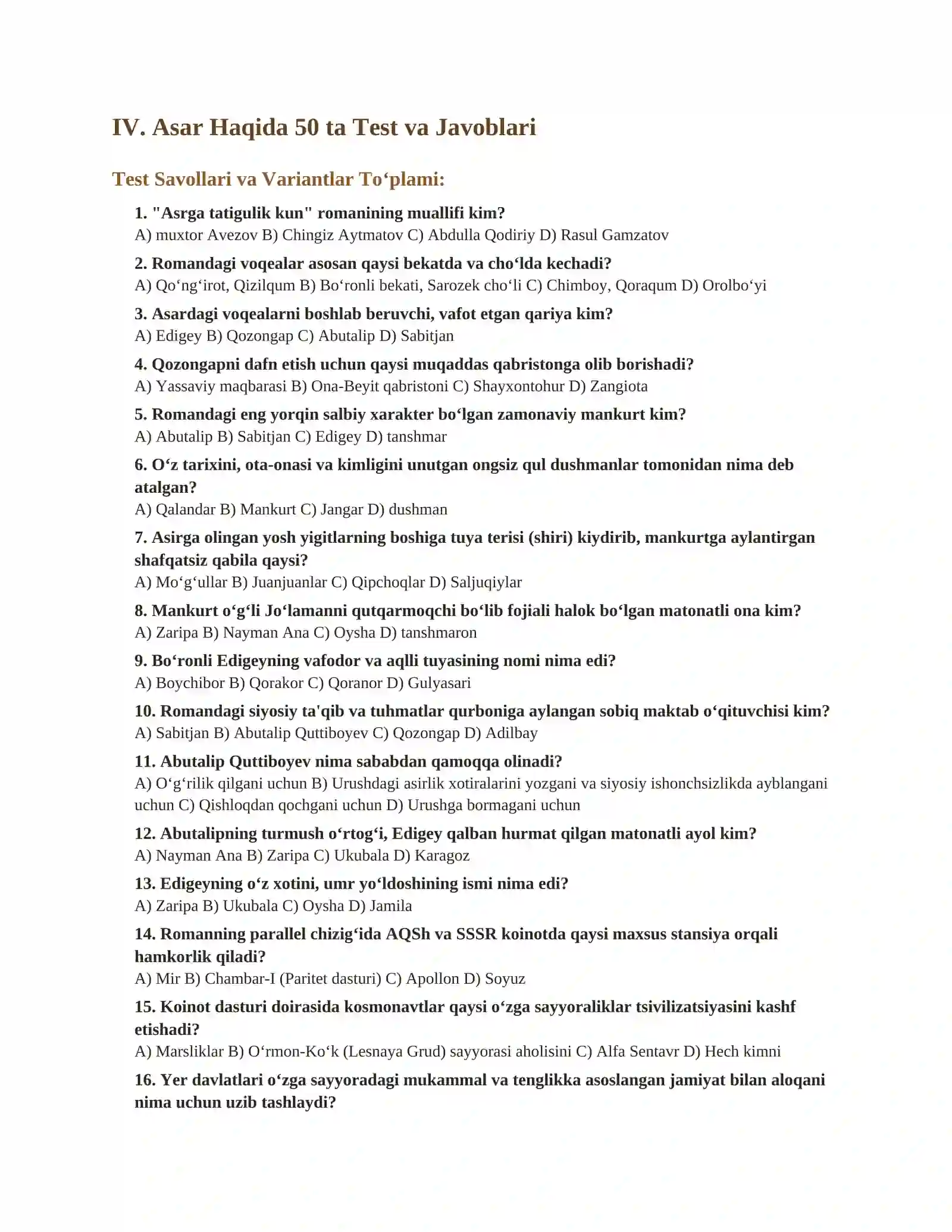 IV. Asar Haqida 50 ta Test va Javoblari

Test Savollari va Variantlar To‘plami:

1. "Asrga tatigulik kun" romanining muallifi kim?
A) muxtor Avezov B) Chingiz Aytmatov C) Abdulla Qodiriy D) Rasul Gamzatov

2. Romandagi voqealar asosan qaysi bekatda va cho‘lda kechadi?
A) Qo‘ng‘irot, Qizilqum B) Bo‘ronli bekati, Sarozek cho‘li C) Chimboy, Qoraqum D) Orolbo‘yi

3. Asardagi voqealarni boshlab beruvchi, vafot etgan qariya kim?
A) Edigey B) Qozongap C) Abutalip D) Sabitjan

4. Qozongapni dafn etish uchun qaysi muqaddas qabristonga olib borishadi?
A) Yassaviy maqbarasi B) Ona-Beyit qabristoni C) Shayxontohur D) Zangiota

5. Romandagi eng yorqin salbiy xarakter bo‘lgan zamonaviy mankurt kim?
A) Abutalip B) Sabitjan C) Edigey D) tanshmar

6. O‘z tarixini, ota-onasi va kimligini unutgan ongsiz qul dushmanlar tomonidan nima deb atalgan?
A) Qalandar B) Mankurt C) Jangar D) dushman

7. Asirga olingan yosh yigitlarning boshiga tuya terisi (shiri) kiydirib, mankurtga aylantirgan shafqatsiz qabila qaysi?
A) Mo‘g‘ullar B) Juanjuanlar C) Qipchoqlar D) Saljuqiylar

8. Mankurt o‘g‘li Jo‘lamanni qutqarmoqchi bo‘lib fojiali halok bo‘lgan matonatli ona kim?
A) Zaripa B) Nayman Ana C) Oysha D) tanshmaron

9. Bo‘ronli Edigeyning vafodor va aqlli tuyasining nomi nima edi?
A) Boychibor B) Qorakor C) Qoranor D) Gulyasari

10. Romandagi siyosiy ta'qib va tuhmatlar qurboniga aylangan sobiq maktab o‘qituvchisi kim?
A) Sabitjan B) Abutalip Quttiboyev C) Qozongap D) Adilbay

11. Abutalip Quttiboyev nima sababdan qamoqqa olinadi?
A) O‘g‘rilik qilgani uchun B) Urushdagi asirlik xotiralarini yozgani va siyosiy ishonchsizlikda ayblangani uchun C) Qishloqdan qochgani uchun D) Urushga bormagani uchun

12. Abutalipning turmush o‘rtog‘i, Edigey qalban hurmat qilgan matonatli ayol kim?
A) Nayman Ana B) Zaripa C) Ukubala D) Karagoz

13. Edigeyning o‘z xotini, umr yo‘ldoshining ismi nima edi?
A) Zaripa B) Ukubala C) Oysha D) Jamila

14. Romanning parallel chizig‘ida AQSh va SSSR koinotda qaysi maxsus stansiya orqali hamkorlik qiladi?
A) Mir B) Chambar-I (Paritet dasturi) C) Apollon D) Soyuz

15. Koinot dasturi doirasida kosmonavtlar qaysi o‘zga sayyoraliklar tsivilizatsiyasini kashf etishadi?
A) Marsliklar B) O‘rmon-Ko‘k (Lesnaya Grud) sayyorasi aholisini C) Alfa Sentavr D) Hech kimni

16. Yer davlatlari o‘zga sayyoradagi mukammal va tenglikka asoslangan jamiyat bilan aloqani nima uchun uzib tashlaydi?